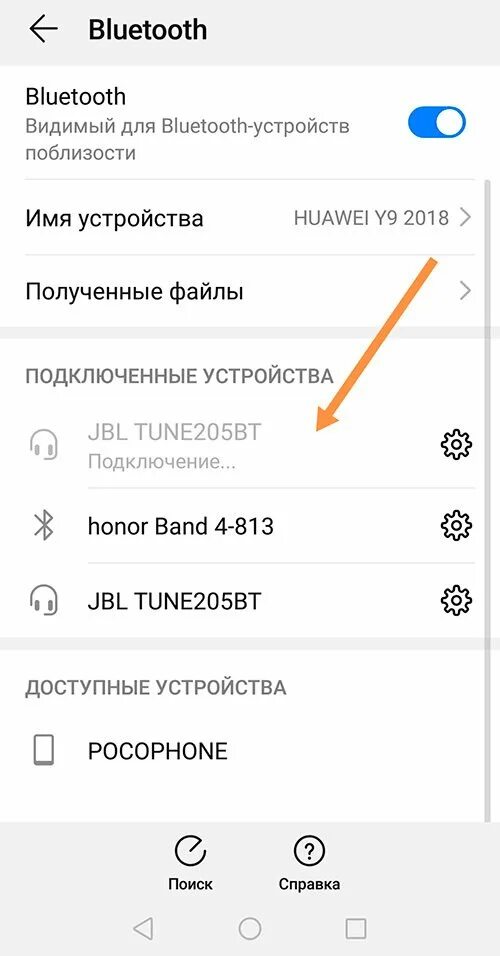 Bluetooth

Bluetooth
Видимый для Bluetooth-устройств поблизости

Имя устройства HUAWEI Y9 2018

Полученные файлы

ПОДКЛЮЧЕННЫЕ УСТРОЙСТВА

JBL TUNE205BT
Подключение...

honor Band 4-813

JBL TUNE205BT

ДОСТУПНЫЕ УСТРОЙСТВА

POCOPHONE

Поиск

Справка